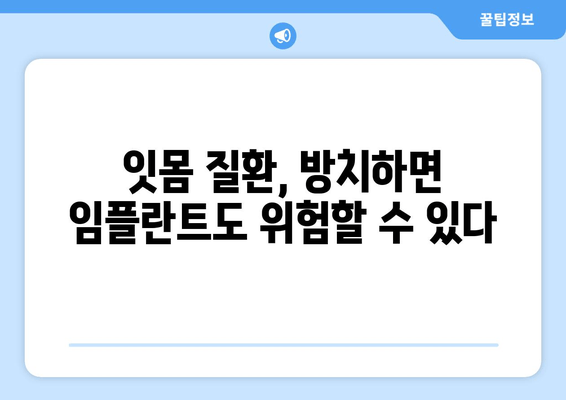 꿀팁정보

잇몸 질환, 방치하면 임플란트도 위험할 수 있다